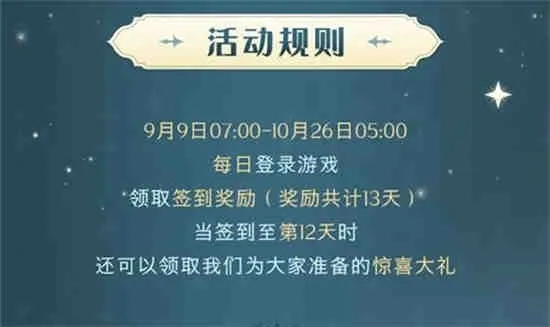 活动规则

9月9日07:00-10月26日05:00
每日登录游戏
领取签到奖励（奖励共计13天）
当签到至第12天时
还可以领取我们为大家准备的惊喜大礼